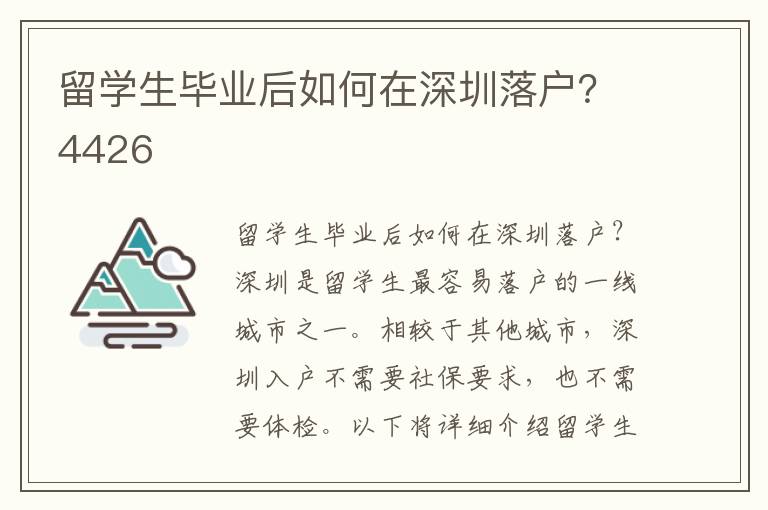 留学生毕业后如何在深圳落户？
4426

留学生毕业后如何在深圳落户？深圳是留学生最容易落户的一线城市之一。相较于其他城市，深圳入户不需要社保要求，也不需要体检。以下将详细介绍留学生